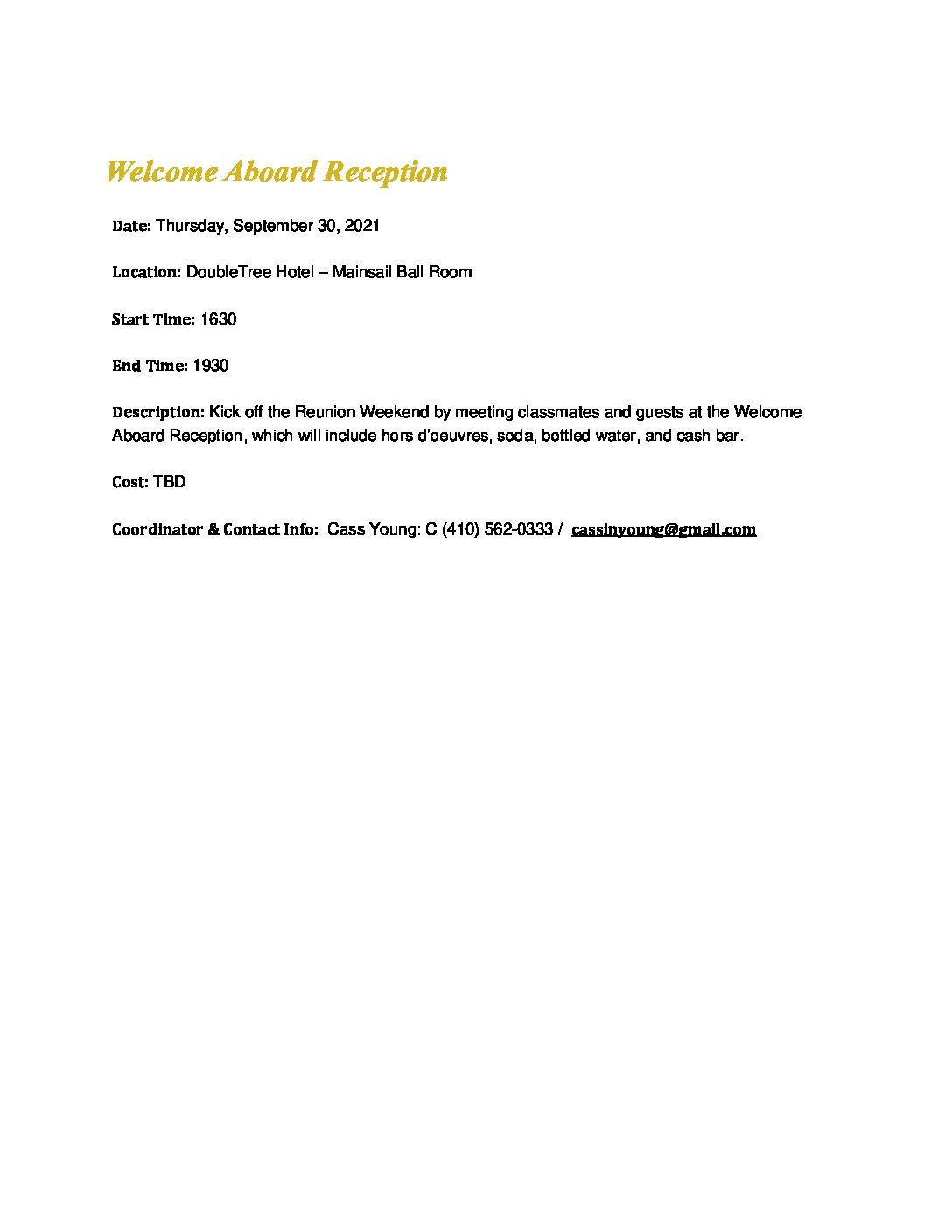 Welcome Aboard Reception

Date: Thursday, September 30, 2021

Location: DoubleTree Hotel – Mainsail Ball Room

Start Time: 1630

End Time: 1930

Description: Kick off the Reunion Weekend by meeting classmates and guests at the Welcome Aboard Reception, which will include hors d'oeuvres, soda, bottled water, and cash bar.

Cost: TBD

Coordinator & Contact Info: Cass Young: C (410) 562-0333 / cassinyoung@gmail.com